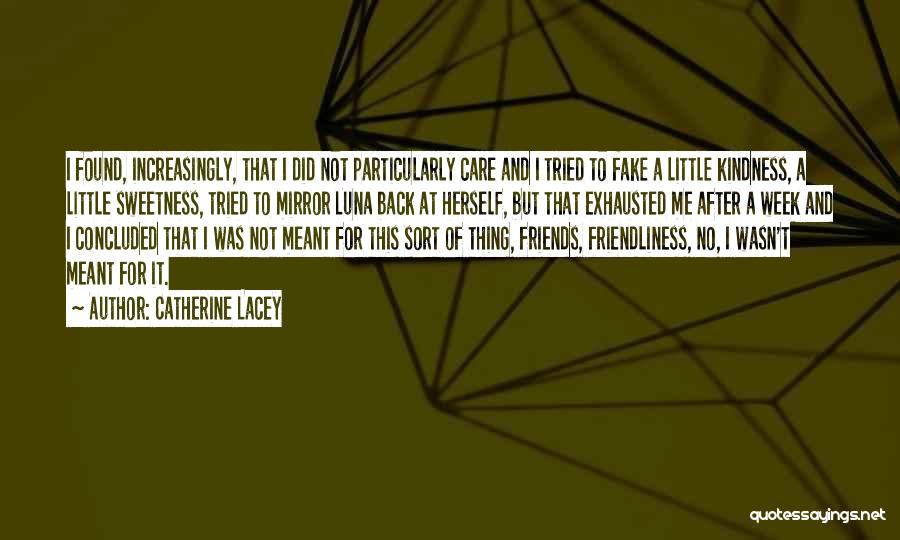 I FOUND, INCREASINGLY, THAT I DID NOT PARTICULARLY CARE AND I TRIED TO FAKE A LITTLE KINDNESS, A LITTLE SWEETNESS, TRIED TO MIRROR LUNA BACK AT HERSELF, BUT THAT EXHAUSTED ME AFTER A WEEK AND I CONCLUDED THAT I WAS NOT MEANT FOR THIS SORT OF THING, FRIENDS, FRIENDLINESS, NO, I WASN'T MEANT FOR IT.

— AUTHOR: CATHERINE LACEY

quotessayings.net